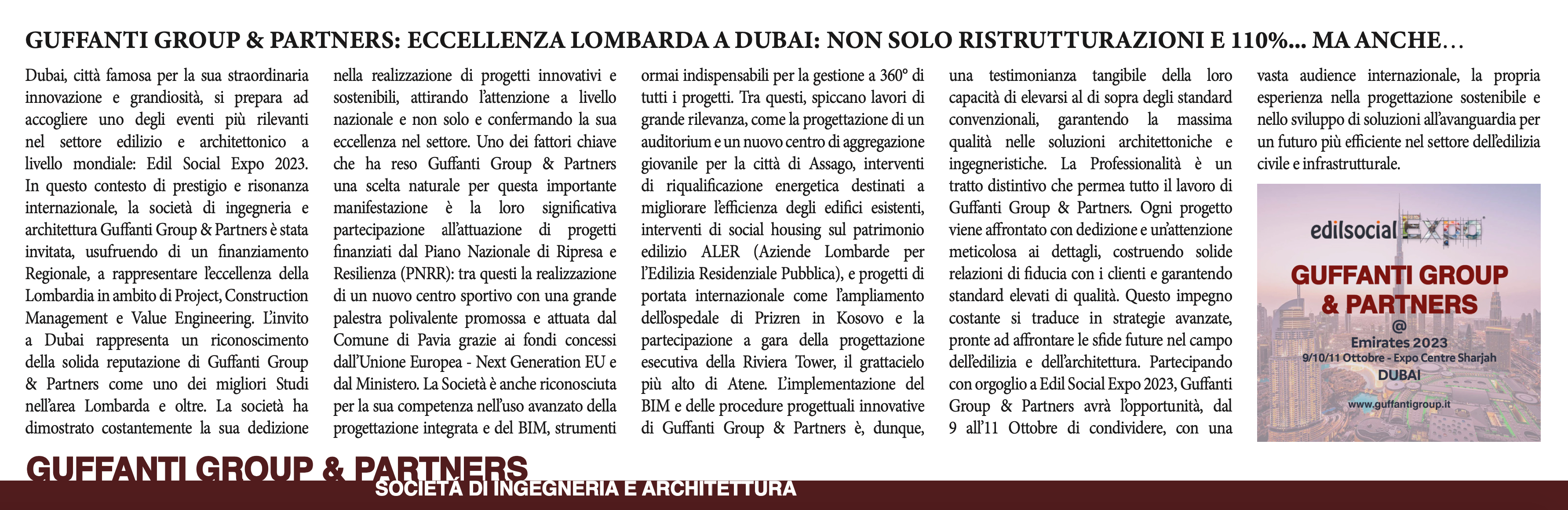 GUFFANTI GROUP & PARTNERS: ECCELLENZA LOMBARDA A DUBAI: NON SOLO RISTRUTTURAZIONI E 110%... MA ANCHE…

Dubai, città famosa per la sua straordinaria innovazione e grandiosità, si prepara ad accogliere uno degli eventi più rilevanti nel settore edilizio e architettonico a livello mondiale: Edil Social Expo 2023. In questo contesto di prestigio e risonanza internazionale, la società di ingegneria e architettura Guffanti Group & Partners è stata invitata, usufruendo di un finanziamento Regionale, a rappresentare l'eccellenza della Lombardia in ambito di Project, Construction Management e Value Engineering. L'invito a Dubai rappresenta un riconoscimento della solida reputazione di Guffanti Group & Partners come uno dei migliori Studi nell'area Lombarda e oltre. La società ha dimostrato costantemente la sua dedizione nella realizzazione di progetti innovativi e sostenibili, attirando l'attenzione a livello nazionale e non solo e confermando la sua eccellenza nel settore. Uno dei fattori chiave che ha reso Guffanti Group & Partners una scelta naturale per questa importante manifestazione è la loro significativa partecipazione all'attuazione di progetti finanziati dal Piano Nazionale di Ripresa e Resilienza (PNRR): tra questi la realizzazione di un nuovo centro sportivo con una grande palestra polivalente promossa e attuata dal Comune di Pavia grazie ai fondi concessi dall'Unione Europea - Next Generation EU e dal Ministero. La Società è anche riconosciuta per la sua competenza nell'uso avanzato della progettazione integrata e del BIM, strumenti ormai indispensabili per la gestione a 360° di tutti i progetti. Tra questi, spiccano lavori di grande rilevanza, come la progettazione di un auditorium e un nuovo centro di aggregazione giovanile per la città di Assago, interventi di riqualificazione energetica destinati a migliorare l'efficienza degli edifici esistenti, interventi di social housing sul patrimonio edilizio ALER (Aziende Lombarde per l'Edilizia Residenziale Pubblica), e progetti di portata internazionale come l'ampliamento dell'ospedale di Prizren in Kosovo e la partecipazione a gara della progettazione esecutiva della Riviera Tower, il grattacielo più alto di Atene. L'implementazione del BIM e delle procedure progettuali innovative di Guffanti Group & Partners è, dunque, una testimonianza tangibile della loro capacità di elevarsi al di sopra degli standard convenzionali, garantendo la massima qualità nelle soluzioni architettoniche e ingegneristiche. La Professionalità è un tratto distintivo che permea tutto il lavoro di Guffanti Group & Partners. Ogni progetto viene affrontato con dedizione e un'attenzione meticolosa ai dettagli, costruendo solide relazioni di fiducia con i clienti e garantendo standard elevati di qualità. Questo impegno costante si traduce in strategie avanzate, pronte ad affrontare le sfide future nel campo dell'edilizia e dell'architettura. Partecipando con orgoglio a Edil Social Expo 2023, Guffanti Group & Partners avrà l'opportunità, dal 9 all'11 Ottobre di condividere, con una vasta audience internazionale, la propria esperienza nella progettazione sostenibile e nello sviluppo di soluzioni all'avanguardia per un futuro più efficiente nel settore dell'edilizia civile e infrastrutturale.

edilsocial Expo
GUFFANTI GROUP & PARTNERS
@
Emirates 2023
9/10/11 Ottobre - Expo Centre Sharjah
DUBAI
www.guffantigroup.it

GUFFANTI GROUP & PARTNERS
SOCIETÀ DI INGEGNERIA E ARCHITETTURA